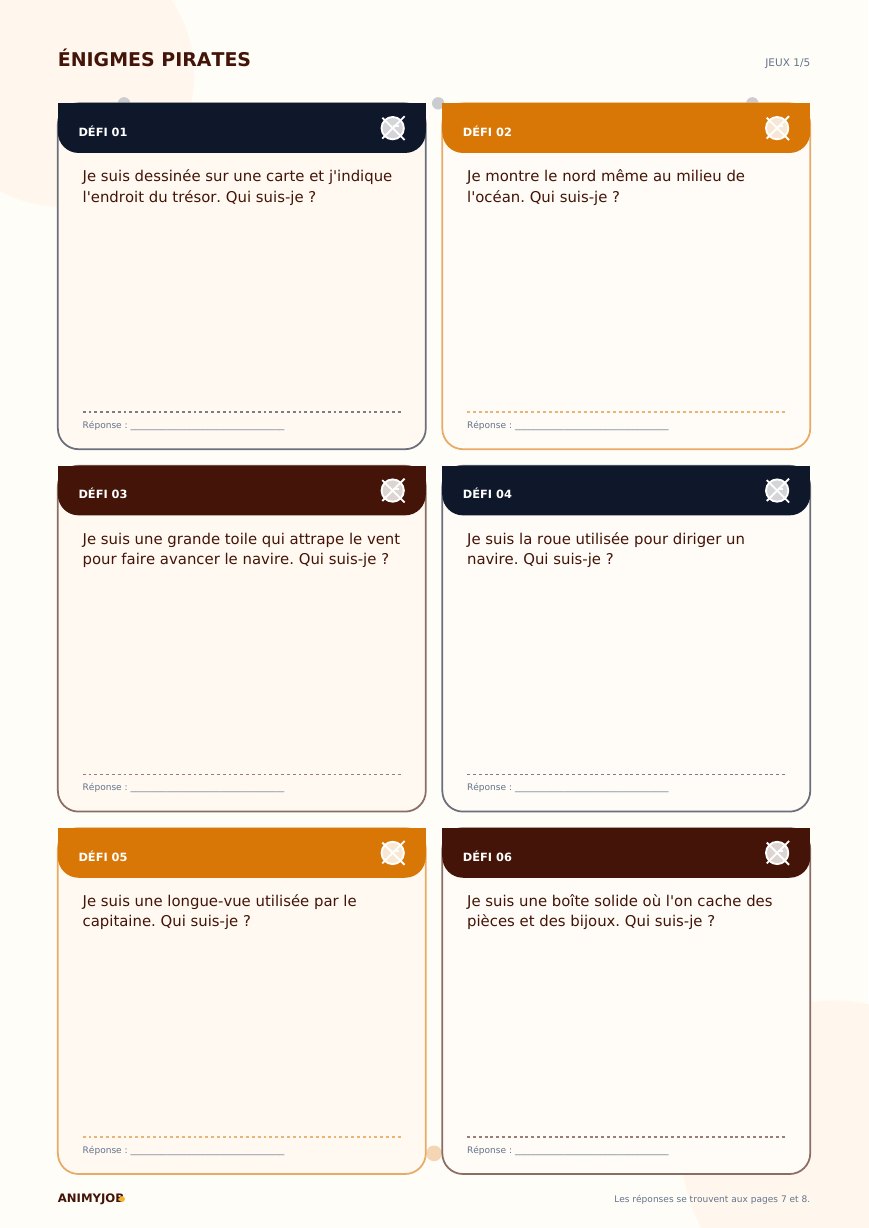 ÉNIGMES PIRATES

JEUX 1/5

DÉFI 01

Je suis dessinée sur une carte et j'indique l'endroit du trésor. Qui suis-je ?

Réponse : ____

DÉFI 02

Je montre le nord même au milieu de l'océan. Qui suis-je ?

Réponse : ____

DÉFI 03

Je suis une grande toile qui attrape le vent pour faire avancer le navire. Qui suis-je ?

Réponse : ____

DÉFI 04

Je suis la roue utilisée pour diriger un navire. Qui suis-je ?

Réponse : ____

DÉFI 05

Je suis une longue-vue utilisée par le capitaine. Qui suis-je ?

Réponse : ____

DÉFI 06

Je suis une boîte solide où l'on cache des pièces et des bijoux. Qui suis-je ?

Réponse : ____

ANIMYJOB

Les réponses se trouvent aux pages 7 et 8.